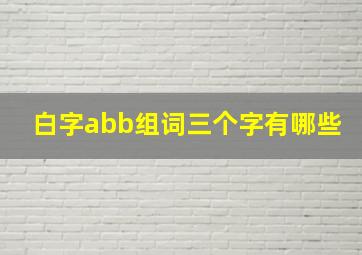 白字abb组词三个字有哪些